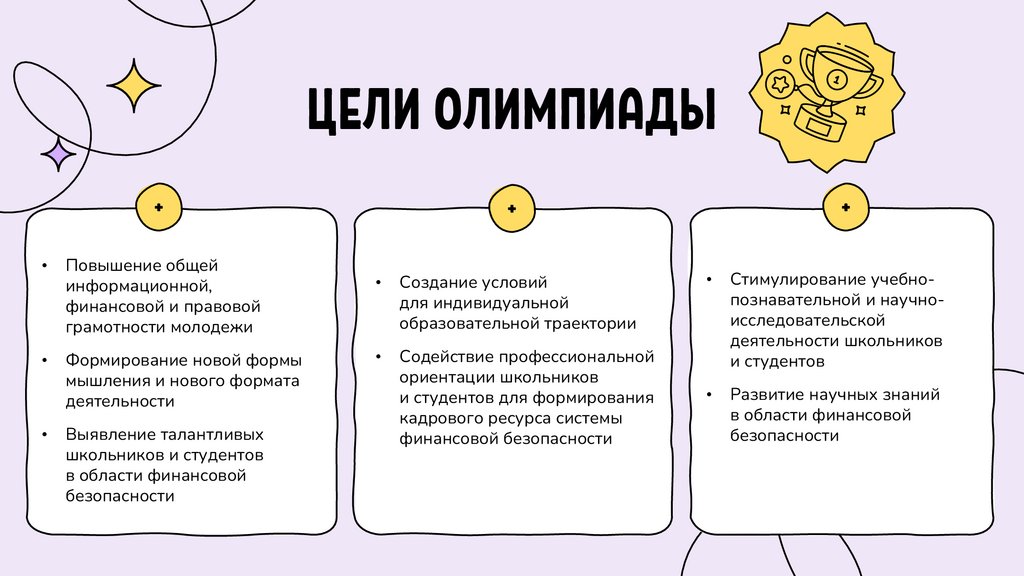 ЦЕЛИ ОЛИМПИАДЫ

1

• Повышение общей информационной, финансовой и правовой грамотности молодежи

• Формирование новой формы мышления и нового формата деятельности

• Выявление талантливых школьников и студентов в области финансовой безопасности

• Создание условий для индивидуальной образовательной траектории

• Содействие профессиональной ориентации школьников и студентов для формирования кадрового ресурса системы финансовой безопасности

• Стимулирование учебно-познавательной и научно-исследовательской деятельности школьников и студентов

• Развитие научных знаний в области финансовой безопасности